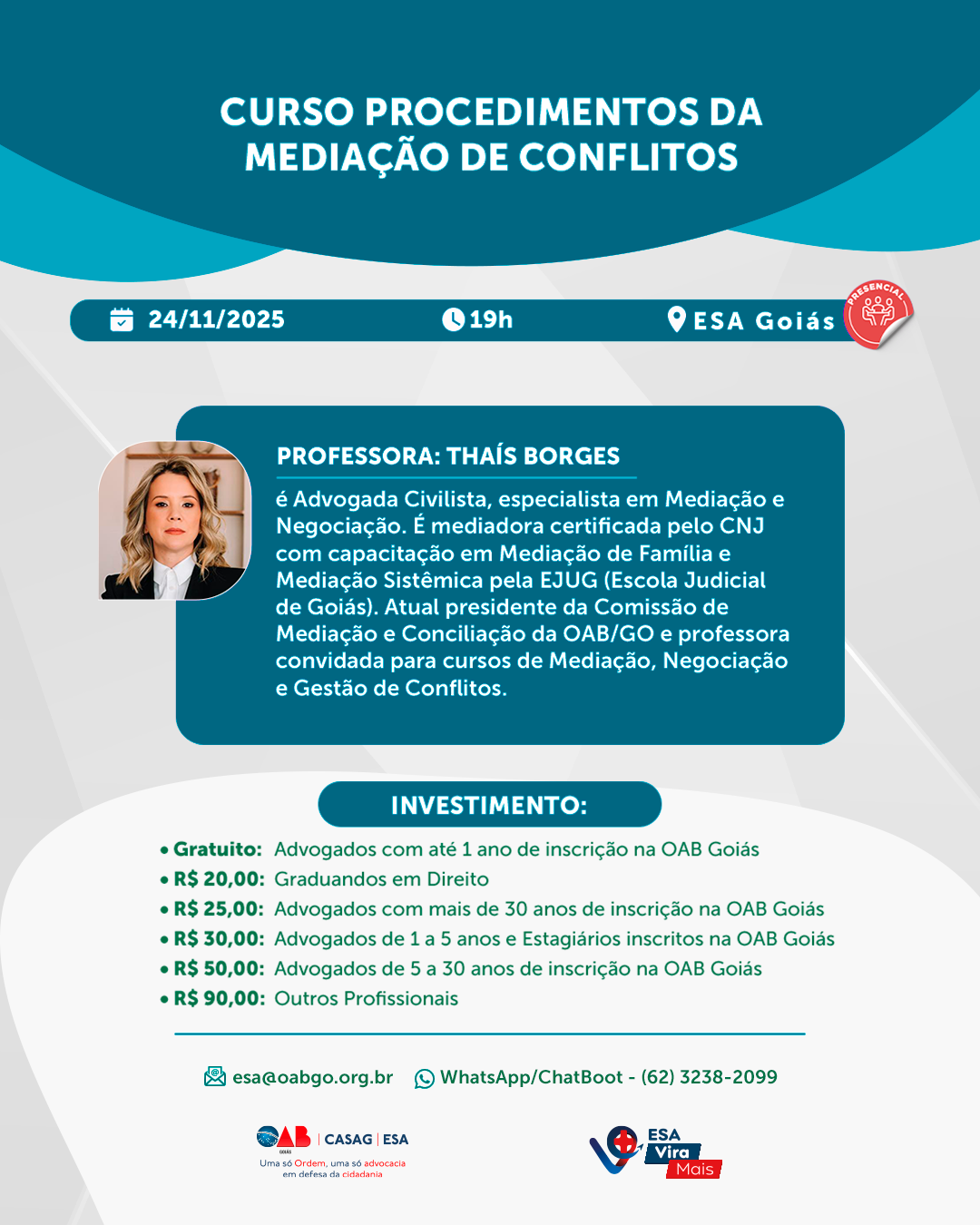 CURSO PROCEDIMENTOS DA MEDIAÇÃO DE CONFLITOS

24/11/2025 19h ESA Goiás PRESENCIAL

PROFESSORA: THAÍS BORGES

é Advogada Civilista, especialista em Mediação e Negociação. É mediadora certificada pelo CNJ com capacitação em Mediação de Família e Mediação Sistêmica pela EJUG (Escola Judicial de Goiás). Atual presidente da Comissão de Mediação e Conciliação da OAB/GO e professora convidada para cursos de Mediação, Negociação e Gestão de Conflitos.

INVESTIMENTO:

• Gratuito: Advogados com até 1 ano de inscrição na OAB Goiás
• R$ 20,00: Graduandos em Direito
• R$ 25,00: Advogados com mais de 30 anos de inscrição na OAB Goiás
• R$ 30,00: Advogados de 1 a 5 anos e Estagiários inscritos na OAB Goiás
• R$ 50,00: Advogados de 5 a 30 anos de inscrição na OAB Goiás
• R$ 90,00: Outros Profissionais

esa@oabgo.org.br WhatsApp/ChatBoot - (62) 3238-2099

OAB GOIÁS | CASAG | ESA
Uma só Ordem, uma só advocacia em defesa da cidadania

ESA Vira Mais